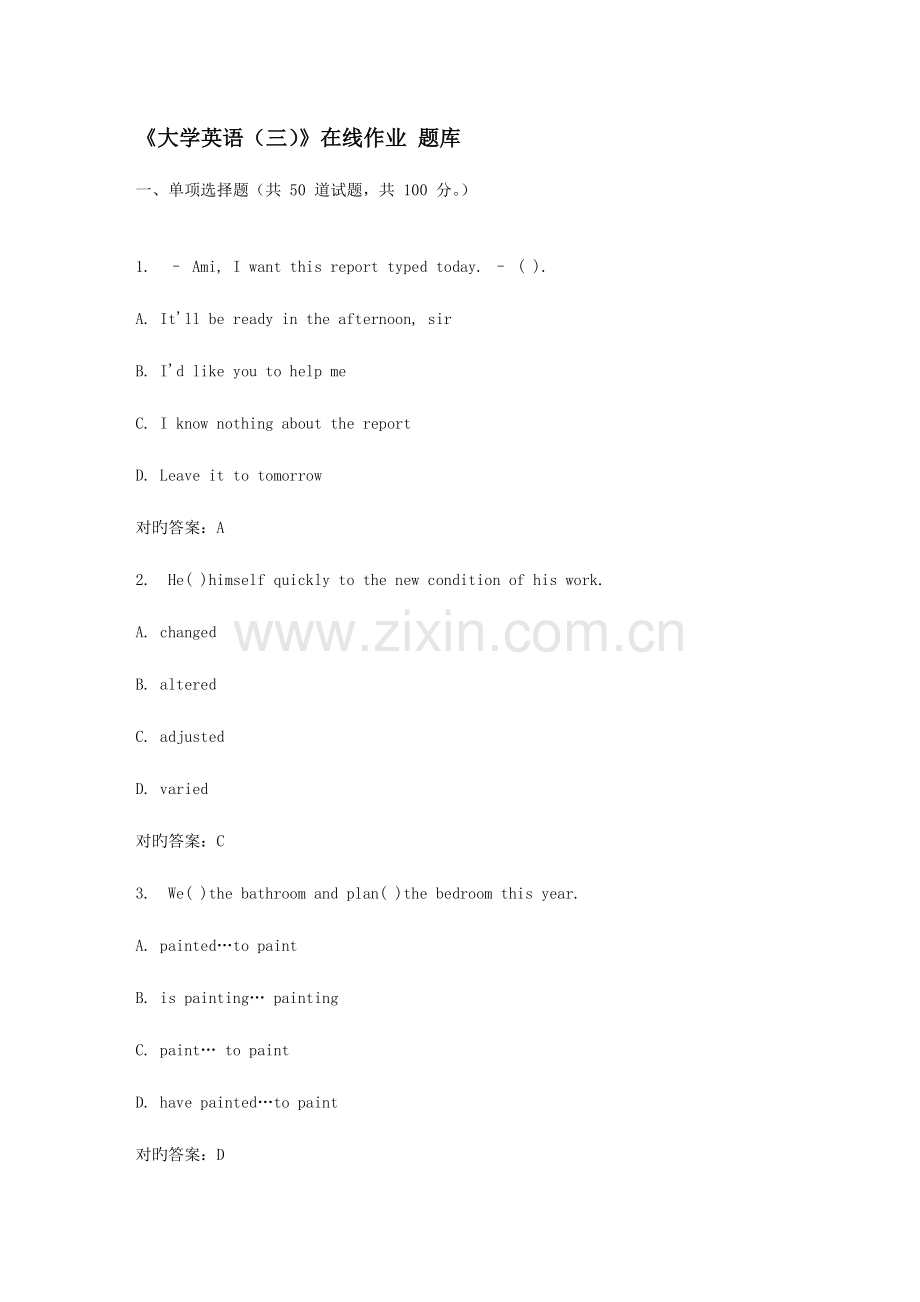 《大学英语（三）》在线作业 题库

一、单项选择题（共 50 道试题，共 100 分。）

1. – Ami, I want this report typed today. – ( ).

A. It'll be ready in the afternoon, sir

B. I'd like you to help me

C. I know nothing about the report

D. Leave it to tomorrow

对旳答案：A

2. He( )himself quickly to the new condition of his work.

A. changed

B. altered

C. adjusted

D. varied

对旳答案：C

www.zixin.com.cn

3. We( )the bathroom and plan( )the bedroom this year.

A. painted…to paint

B. is painting… painting

C. paint… to paint

D. have painted…to paint

对旳答案：D